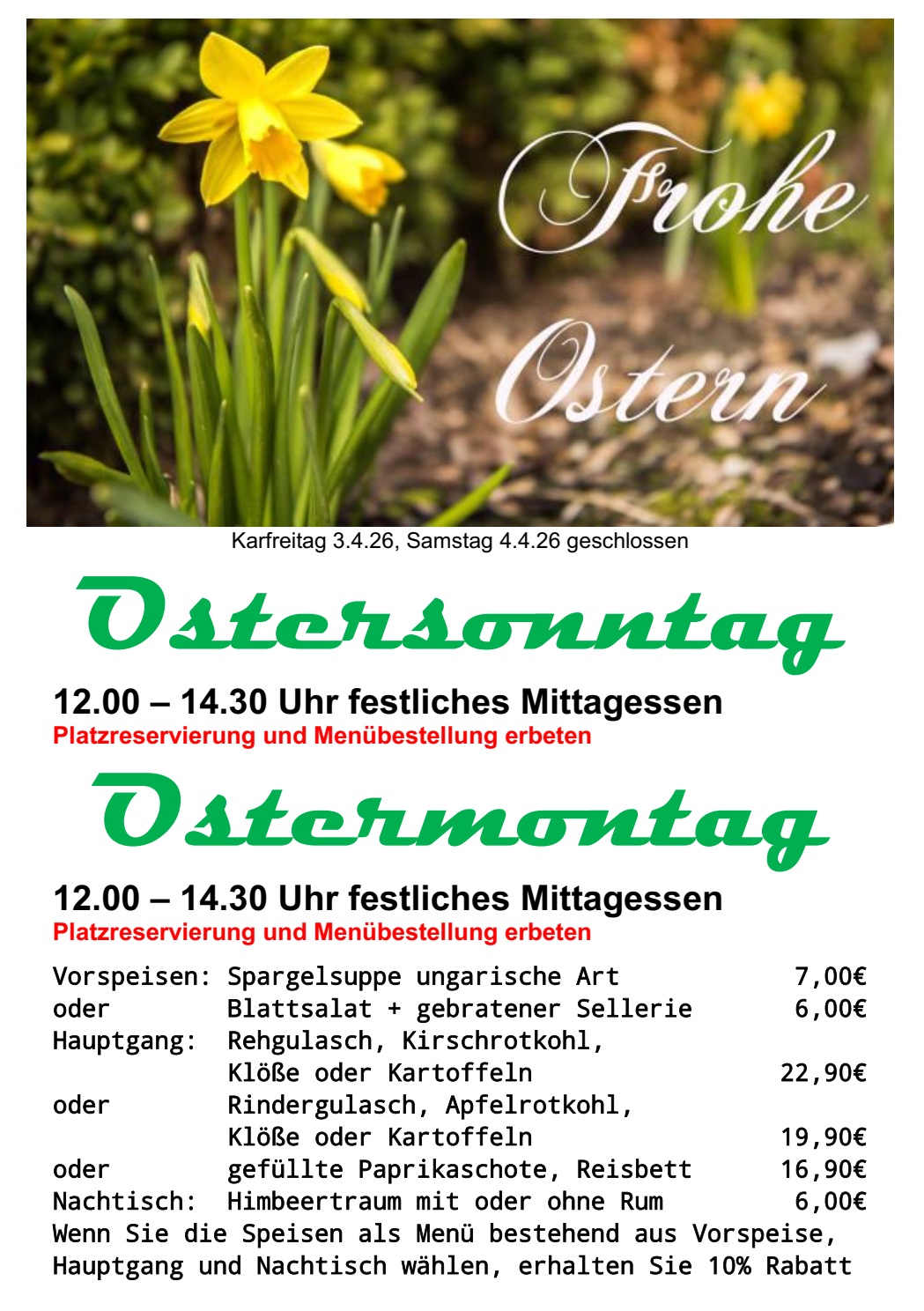 Frohe Ostern

Karfreitag 3.4.26, Samstag 4.4.26 geschlossen

Ostersonntag

12.00 – 14.30 Uhr festliches Mittagessen
Platzreservierung und Menübestellung erbeten

Ostermontag

12.00 – 14.30 Uhr festliches Mittagessen
Platzreservierung und Menübestellung erbeten

Vorspeisen: Spargelsuppe ungarische Art 7,00€
oder Blattsalat + gebratener Sellerie 6,00€
Hauptgang: Rehgulasch, Kirschrotkohl,
Klöße oder Kartoffeln 22,90€
oder Rindergulasch, Apfelrotkohl,
Klöße oder Kartoffeln 19,90€
oder gefüllte Paprikaschote, Reisbett 16,90€
Nachtisch: Himbeertraum mit oder ohne Rum 6,00€

Wenn Sie die Speisen als Menü bestehend aus Vorspeise, Hauptgang und Nachtisch wählen, erhalten Sie 10% Rabatt